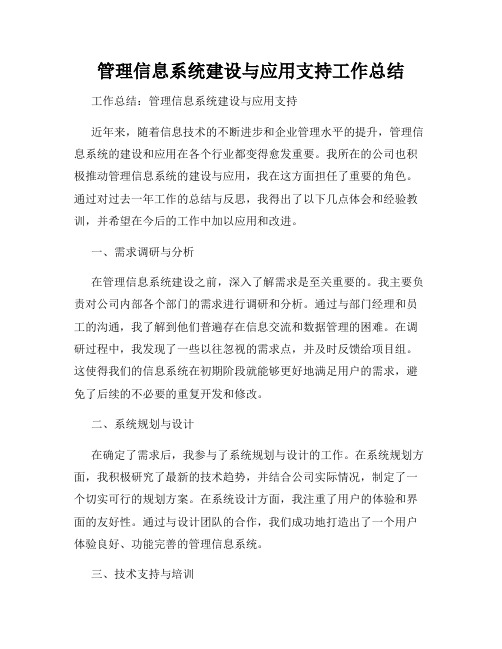 管理信息系统建设与应用支持工作总结

工作总结：管理信息系统建设与应用支持

近年来，随着信息技术的不断进步和企业管理水平的提升，管理信息系统的建设和应用在各个行业都变得愈发重要。我所在的公司也积极推动管理信息系统的建设与应用，我在这方面担任了重要的角色。通过对过去一年工作的总结与反思，我得出了以下几点体会和经验教训，并希望在今后的工作中加以应用和改进。

一、需求调研与分析

在管理信息系统建设之前，深入了解需求是至关重要的。我主要负责对公司内部各个部门的需求进行调研和分析。通过与部门经理和员工的沟通，我了解到他们普遍存在信息交流和数据管理的困难。在调研过程中，我发现了一些以往忽视的需求点，并及时反馈给项目组。这使得我们的信息系统在初期阶段就能够更好地满足用户的需求，避免了后续的不必要的重复开发和修改。

二、系统规划与设计

在确定了需求后，我参与了系统规划与设计的工作。在系统规划方面，我积极研究了最新的技术趋势，并结合公司实际情况，制定了一个切实可行的规划方案。在系统设计方面，我注重了用户的体验和界面的友好性。通过与设计团队的合作，我们成功地打造出了一个用户体验良好、功能完善的管理信息系统。

三、技术支持与培训